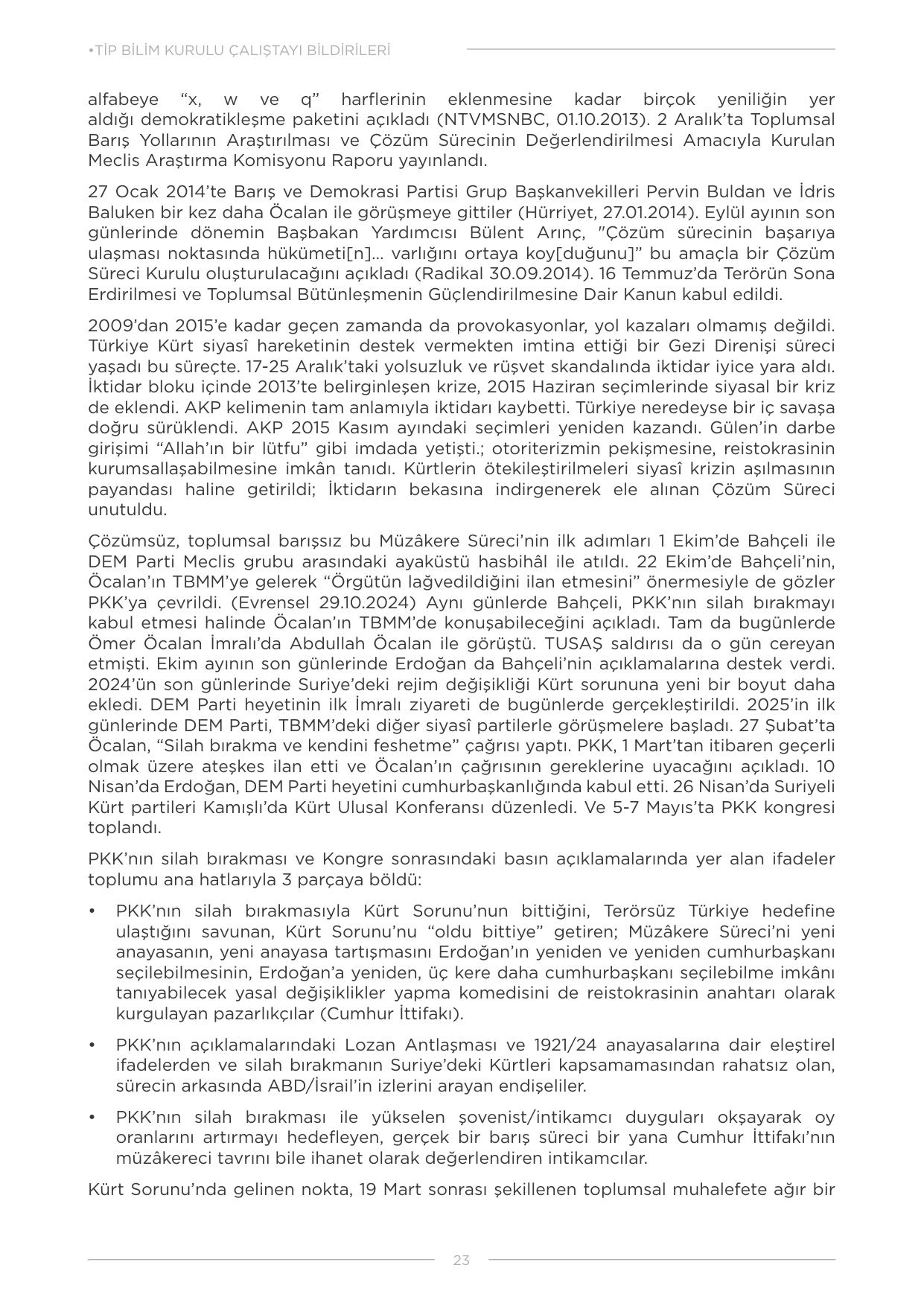 •TİP BİLİM KURULU ÇALIŞTAYI BİLDİRİLERİ

alfabeye “x, w ve q” harflerinin eklenmesine kadar birçok yeniliğin yer aldığı demokratikleşme paketini açıkladı (NTVMSNBC, 01.10.2013). 2 Aralık’ta Toplumsal Barış Yollarının Araştırılması ve Çözüm Sürecinin Değerlendirilmesi Amacıyla Kurulan Meclis Araştırma Komisyonu Raporu yayınlandı.

27 Ocak 2014’te Barış ve Demokrasi Partisi Grup Başkanvekilleri Pervin Buldan ve İdris Baluken bir kez daha Öcalan ile görüşmeye gittiler (Hürriyet, 27.01.2014). Eylül ayının son günlerinde dönemin Başbakan Yardımcısı Bülent Arınç, "Çözüm sürecinin başarıya ulaşması noktasında hükümeti[n]… varlığını ortaya koy[duğunu]” bu amaçla bir Çözüm Süreci Kurulu oluşturulacağını açıkladı (Radikal 30.09.2014). 16 Temmuz’da Terörün Sona Erdirilmesi ve Toplumsal Bütünleşmenin Güçlendirilmesine Dair Kanun kabul edildi.

2009’dan 2015’e kadar geçen zamanda da provokasyonlar, yol kazaları olmamış değildi. Türkiye Kürt siyasî hareketinin destek vermekten imtina ettiği bir Gezi Direnişi süreci yaşadı bu süreçte. 17-25 Aralık’taki yolsuzluk ve rüşvet skandalında iktidar iyice yara aldı. İktidar bloku içinde 2013’te belirginleşen krize, 2015 Haziran seçimlerinde siyasal bir kriz de eklendi. AKP kelimenin tam anlamıyla iktidarı kaybetti. Türkiye neredeyse bir iç savaşa doğru sürüklendi. AKP 2015 Kasım ayındaki seçimleri yeniden kazandı. Gülen’in darbe girişimi “Allah’ın bir lütfu” gibi imdada yetişti.; otoriterizmin pekişmesine, reistokrasinin kurumsallaşabilmesine imkân tanıdı. Kürtlerin ötekileştirilmeleri siyasî krizin aşılmasının payandası haline getirildi; İktidarın bekasına indirgenerek ele alınan Çözüm Süreci unutuldu.

Çözümsüz, toplumsal barışsız bu Müzâkere Süreci’nin ilk adımları 1 Ekim’de Bahçeli ile DEM Parti Meclis grubu arasındaki ayaküstü hasbihâl ile atıldı. 22 Ekim’de Bahçeli’nin, Öcalan’ın TBMM’ye gelerek “Örgütün lağvedildiğini ilan etmesini” önermesiyle de gözler PKK’ya çevrildi. (Evrensel 29.10.2024) Aynı günlerde Bahçeli, PKK’nın silah bırakmayı kabul etmesi halinde Öcalan’ın TBMM’de konuşabileceğini açıkladı. Tam da bugünlerde Ömer Öcalan İmralı’da Abdullah Öcalan ile görüştü. TUSAŞ saldırısı da o gün cereyan etmişti. Ekim ayının son günlerinde Erdoğan da Bahçeli’nin açıklamalarına destek verdi. 2024’ün son günlerinde Suriye’deki rejim değişikliği Kürt sorununa yeni bir boyut daha ekledi. DEM Parti heyetinin ilk İmralı ziyareti de bugünlerde gerçekleştirildi. 2025’in ilk günlerinde DEM Parti, TBMM’deki diğer siyasî partilerle görüşmelere başladı. 27 Şubat’ta Öcalan, “Silah bırakma ve kendini feshetme” çağrısı yaptı. PKK, 1 Mart’tan itibaren geçerli olmak üzere ateşkes ilan etti ve Öcalan’ın çağrısının gereklerine uyacağını açıkladı. 10 Nisan’da Erdoğan, DEM Parti heyetini cumhurbaşkanlığında kabul etti. 26 Nisan’da Suriyeli Kürt partileri Kamışlı’da Kürt Ulusal Konferansı düzenledi. Ve 5-7 Mayıs’ta PKK kongresi toplandı.

PKK’nın silah bırakması ve Kongre sonrasındaki basın açıklamalarında yer alan ifadeler toplumu ana hatlarıyla 3 parçaya böldü:

• PKK’nın silah bırakmasıyla Kürt Sorunu’nun bittiğini, Terörsüz Türkiye hedefine ulaştığını savunan, Kürt Sorunu’nu “oldu bittiye” getiren; Müzâkere Süreci’ni yeni anayasanın, yeni anayasa tartışmasını Erdoğan’ın yeniden ve yeniden cumhurbaşkanı seçilebilmesinin, Erdoğan’a yeniden, üç kere daha cumhurbaşkanı seçilebilme imkânı tanıyabilecek yasal değişiklikler yapma komedisini de reistokrasinin anahtarı olarak kurgulayan pazarlıkçılar (Cumhur İttifakı).

• PKK’nın açıklamalarındaki Lozan Antlaşması ve 1921/24 anayasalarına dair eleştirel ifadelerden ve silah bırakmanın Suriye’deki Kürtleri kapsamamasından rahatsız olan, sürecin arkasında ABD/İsrail’in izlerini arayan endişeliler.

• PKK’nın silah bırakması ile yükselen şovenist/intikamcı duyguları okşayarak oy oranlarını artırmayı hedefleyen, gerçek bir barış süreci bir yana Cumhur İttifakı’nın müzâkereci tavrını bile ihanet olarak değerlendiren intikamcılar.

Kürt Sorunu’nda gelinen nokta, 19 Mart sonrası şekillenen toplumsal muhalefete ağır bir

23